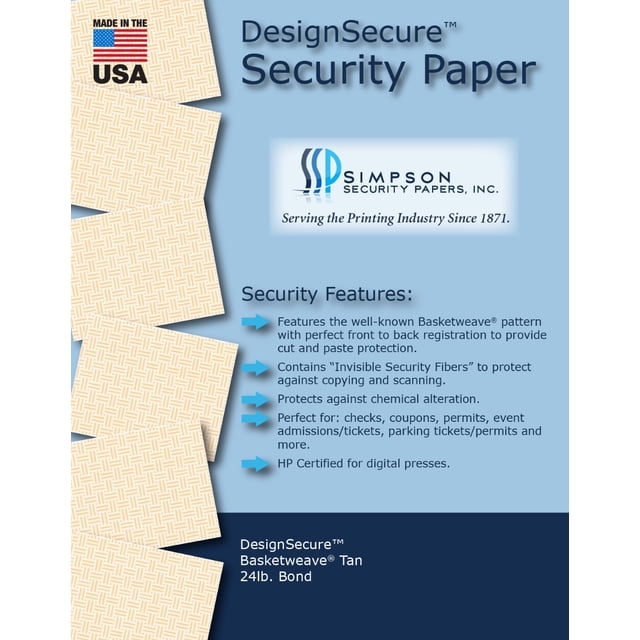 MADE IN THE
USA

DesignSecure™
Security Paper

SSP
SIMPSON
SECURITY PAPERS, INC.
Serving the Printing Industry Since 1871.

Security Features:

Features the well-known Basketweave® pattern with perfect front to back registration to provide cut and paste protection.

Contains "Invisible Security Fibers" to protect against copying and scanning.

Protects against chemical alteration.

Perfect for: checks, coupons, permits, event admissions/tickets, parking tickets/permits and more.

HP Certified for digital presses.

DesignSecure™
Basketweave® Tan
24lb. Bond